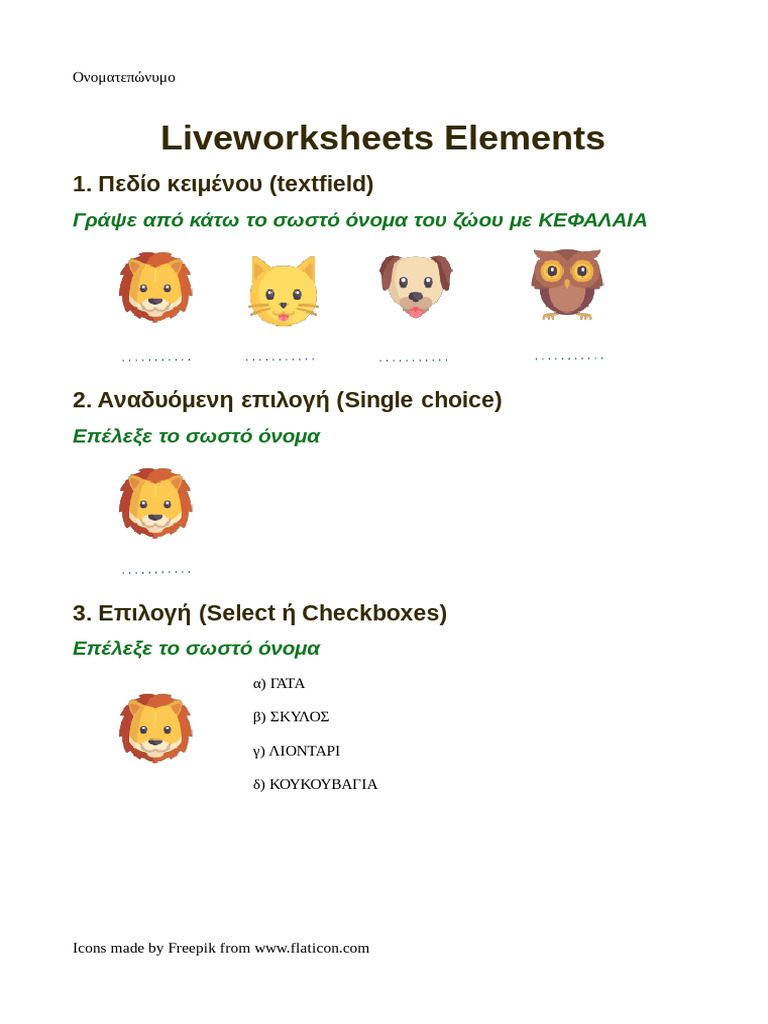 Ονοματεπώνυμο

Liveworksheets Elements

1. Πεδίο κειμένου (textfield)

Γράψε από κάτω το σωστό όνομα του ζώου με ΚΕΦΑΛΑΙΑ

...........

...........

...........

...........

2. Αναδυόμενη επιλογή (Single choice)

Επέλεξε το σωστό όνομα

...........

3. Επιλογή (Select ή Checkboxes)

Επέλεξε το σωστό όνομα

α) ΓΑΤΑ

β) ΣΚΥΛΟΣ

γ) ΛΙΟΝΤΑΡΙ

δ) ΚΟΥΚΟΥΒΑΓΙΑ

Icons made by Freepik from www.flaticon.com